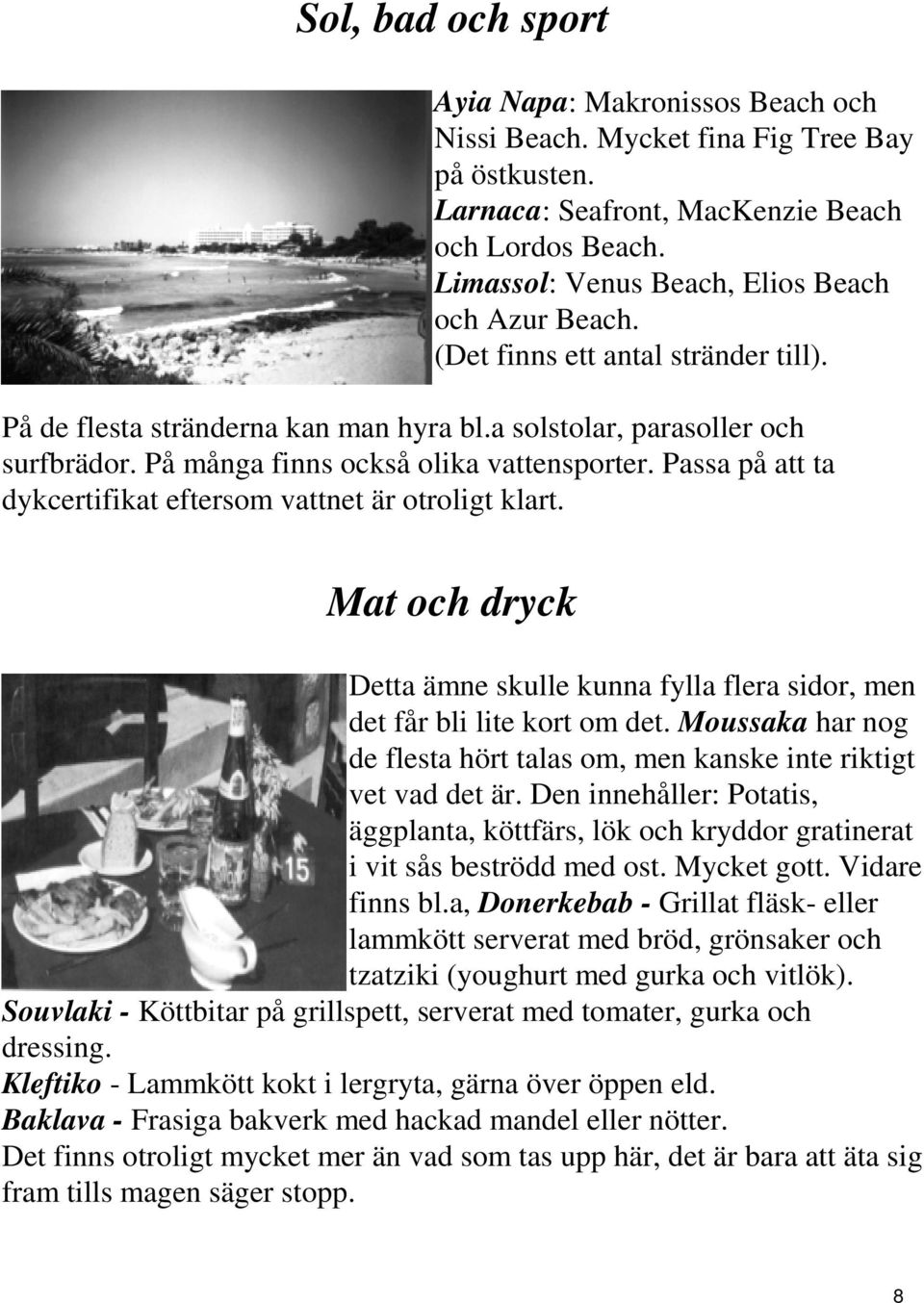 Sol, bad och sport

Ayia Napa: Makronissos Beach och Nissi Beach. Mycket fina Fig Tree Bay på östkusten.
Larnaca: Seafront, MacKenzie Beach och Lordos Beach.
Limassol: Venus Beach, Elios Beach och Azur Beach.
(Det finns ett antal stränder till).

På de flesta stränderna kan man hyra bl.a solstolar, parasoller och surfbrädor. På många finns också olika vattensporter. Passa på att ta dykcertifikat eftersom vattnet är otroligt klart.

Mat och dryck

15

Detta ämne skulle kunna fylla flera sidor, men det får bli lite kort om det. Moussaka har nog de flesta hört talas om, men kanske inte riktigt vet vad det är. Den innehåller: Potatis, äggplanta, köttfärs, lök och kryddor gratinerat i vit sås beströdd med ost. Mycket gott. Vidare finns bl.a, Donerkebab - Grillat fläsk- eller lammkött serverat med bröd, grönsaker och tzatziki (youghurt med gurka och vitlök).
Souvlaki - Köttbitar på grillspett, serverat med tomater, gurka och dressing.
Kleftiko - Lammkött kokt i lergryta, gärna över öppen eld.
Baklava - Frasiga bakverk med hackad mandel eller nötter.
Det finns otroligt mycket mer än vad som tas upp här, det är bara att äta sig fram tills magen säger stopp.

8